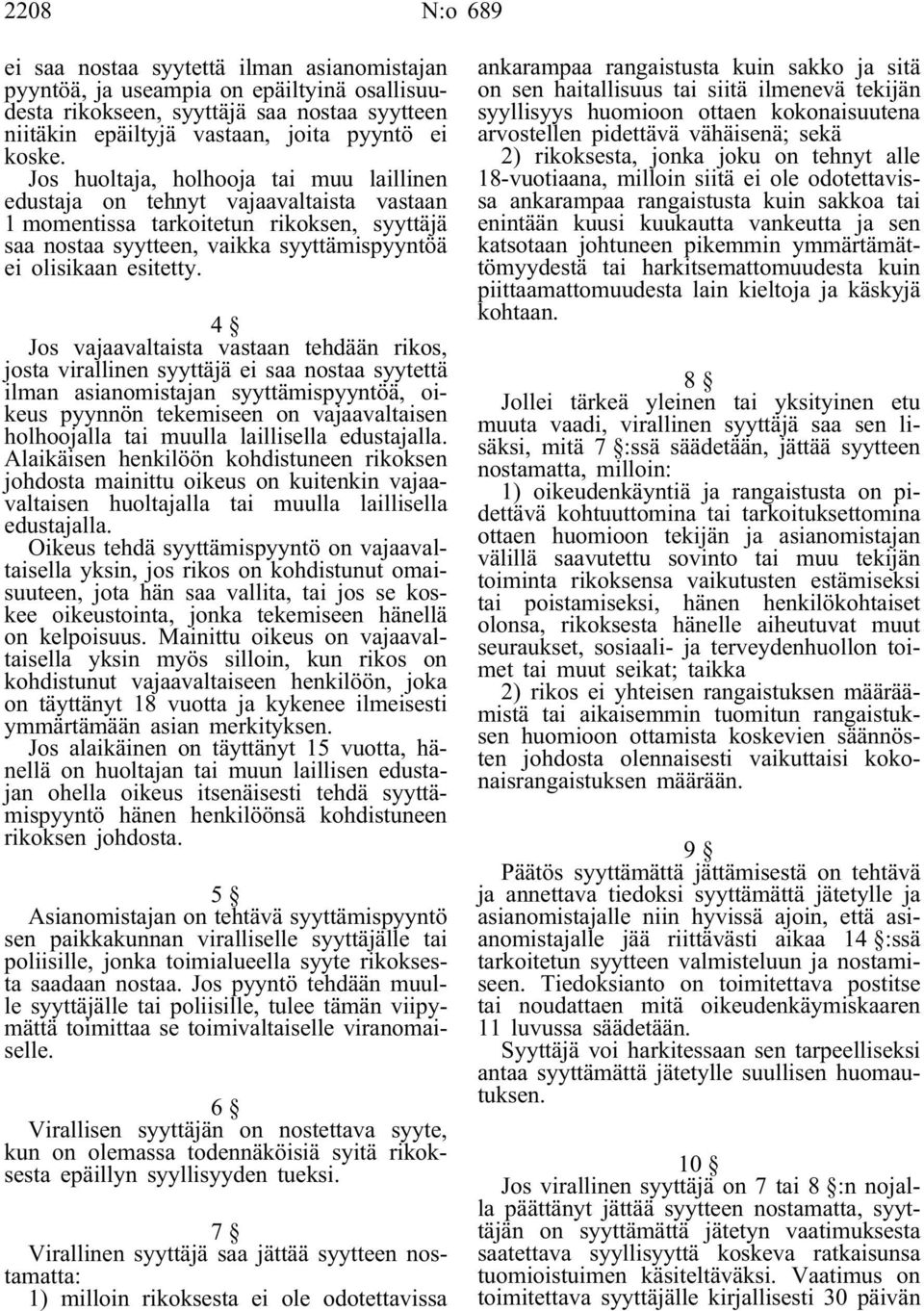 2208 N:o 689

ei saa nostaa syytettä ilman asianomistajan pyyntöä, ja useampia on epäiltyinä osallisuudesta rikokseen, syyttäjä saa nostaa syytteen niitäkin epäiltyjä vastaan, joita pyyntö ei koske.

Jos huoltaja, holhooja tai muu laillinen edustaja on tehnyt vajaavaltaista vastaan 1 momentissa tarkoitetun rikoksen, syyttäjä saa nostaa syytteen, vaikka syyttämispyyntöä ei olisikaan esitetty.

4 §

Jos vajaavaltaista vastaan tehdään rikos, josta virallinen syyttäjä ei saa nostaa syytettä ilman asianomistajan syyttämispyyntöä, oikeus pyynnön tekemiseen on vajaavaltaisen holhoojalla tai muulla laillisella edustajalla. Alaikäisen henkilöön kohdistuneen rikoksen johdosta mainittu oikeus on kuitenkin vajaavaltaisen huoltajalla tai muulla laillisella edustajalla.

Oikeus tehdä syyttämispyyntö on vajaavaltaisella yksin, jos rikos on kohdistunut omaisuuteen, jota hän saa vallita, tai jos se koskee oikeustointa, jonka tekemiseen hänellä on kelpoisuus. Mainittu oikeus on vajaavaltaisella yksin myös silloin, kun rikos on kohdistunut vajaavaltaiseen henkilöön, joka on täyttänyt 18 vuotta ja kykenee ilmeisesti ymmärtämään asian merkityksen.

Jos alaikäinen on täyttänyt 15 vuotta, hänellä on huoltajan tai muun laillisen edustajan ohella oikeus itsenäisesti tehdä syyttämispyyntö hänen henkilöönsä kohdistuneen rikoksen johdosta.

5 §

Asianomistajan on tehtävä syyttämispyyntö sen paikkakunnan viralliselle syyttäjälle tai poliisille, jonka toimialueella syyte rikoksesta saadaan nostaa. Jos pyyntö tehdään muulle syyttäjälle tai poliisille, tulee tämän viipymättä toimittaa se toimivaltaiselle viranomaiselle.

6 §

Virallisen syyttäjän on nostettava syyte, kun on olemassa todennäköisiä syitä rikoksesta epäillyn syyllisyyden tueksi.

7 §

Virallinen syyttäjä saa jättää syytteen nostamatta:

1) milloin rikoksesta ei ole odotettavissa ankarampaa rangaistusta kuin sakko ja sitä on sen haitallisuus tai siitä ilmenevä tekijän syyllisyys huomioon ottaen kokonaisuutena arvostellen pidettävä vähäisenä; sekä

2) rikoksesta, jonka joku on tehnyt alle 18-vuotiaana, milloin siitä ei ole odotettavissa ankarampaa rangaistusta kuin sakkoa tai enintään kuusi kuukautta vankeutta ja sen katsotaan johtuneen pikemmin ymmärtämättömyydestä tai harkitsemattomuudesta kuin piittaamattomuudesta lain kieltoja ja käskyjä kohtaan.

8 §

Jollei tärkeä yleinen tai yksityinen etu muuta vaadi, virallinen syyttäjä saa sen lisäksi, mitä 7 §:ssä säädetään, jättää syytteen nostamatta, milloin:

1) oikeudenkäyntiä ja rangaistusta on pidettävä kohtuuttomina tai tarkoituksettomina ottaen huomioon tekijän ja asianomistajan välillä saavutettu sovinto tai muu tekijän toiminta rikoksensa vaikutusten estämiseksi tai poistamiseksi, hänen henkilökohtaiset olonsa, rikoksesta hänelle aiheutuvat muut seuraukset, sosiaali- ja terveydenhuollon toimet tai muut seikat; taikka

2) rikos ei yhteisen rangaistuksen määräämistä tai aikaisemmin tuomitun rangaistuksen huomioon ottamista koskevien säännösten johdosta olennaisesti vaikuttaisi kokonaisrangaistuksen määrään.

9 §

Päätös syyttämättä jättämisestä on tehtävä ja annettava tiedoksi syyttämättä jätetylle ja asianomistajalle niin hyvissä ajoin, että asianomistajalle jää riittävästi aikaa 14 §:ssä tarkoitetun syytteen valmisteluun ja nostamiseen. Tiedoksianto on toimitettava postitse tai noudattaen mitä oikeudenkäymiskaaren 11 luvussa säädetään.

Syyttäjä voi harkitessaan sen tarpeelliseksi antaa syyttämättä jätetylle suullisen huomautuksen.

10 §

Jos virallinen syyttäjä on 7 tai 8 §:n nojalla päättänyt jättää syytteen nostamatta, syyttäjän on syyttämättä jätetyn vaatimuksesta saatettava syyllisyyttä koskeva ratkaisunsa tuomioistuimen käsiteltäväksi. Vaatimus on toimitettava syyttäjälle kirjallisesti 30 päivän